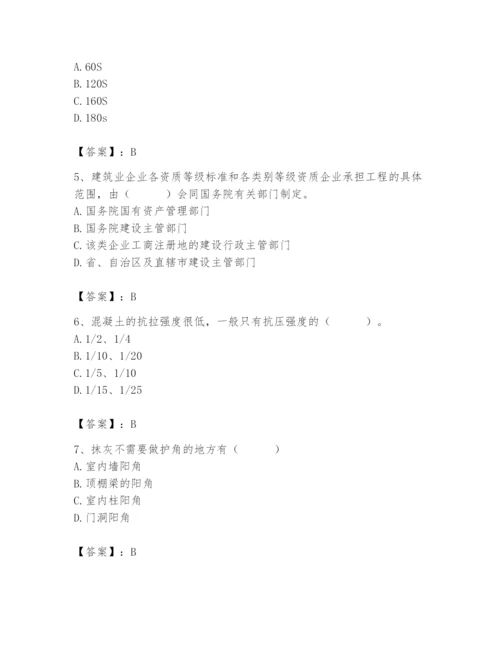 A. 60S
B. 120S
C. 160S
D. 180s

【答案】：B

5、建筑业企业各资质等级标准和各类别等级资质企业承担工程的具体范围，由（　　）会同国务院有关部门制定。
A. 国务院国有资产管理部门
B. 国务院建设主管部门
C. 该类企业工商注册地的建设行政主管部门
D. 省、自治区及直辖市建设主管部门

【答案】：B

6、混凝土的抗拉强度很低，一般只有抗压强度的（　　）。
A. 1/2、1/4
B. 1/10、1/20
C. 1/5、1/10
D. 1/15、1/25

【答案】：B

7、抹灰不需要做护角的地方有（　　）
A. 室内墙阳角
B. 顶棚梁的阳角
C. 室内柱阳角
D. 门洞阳角

【答案】：B